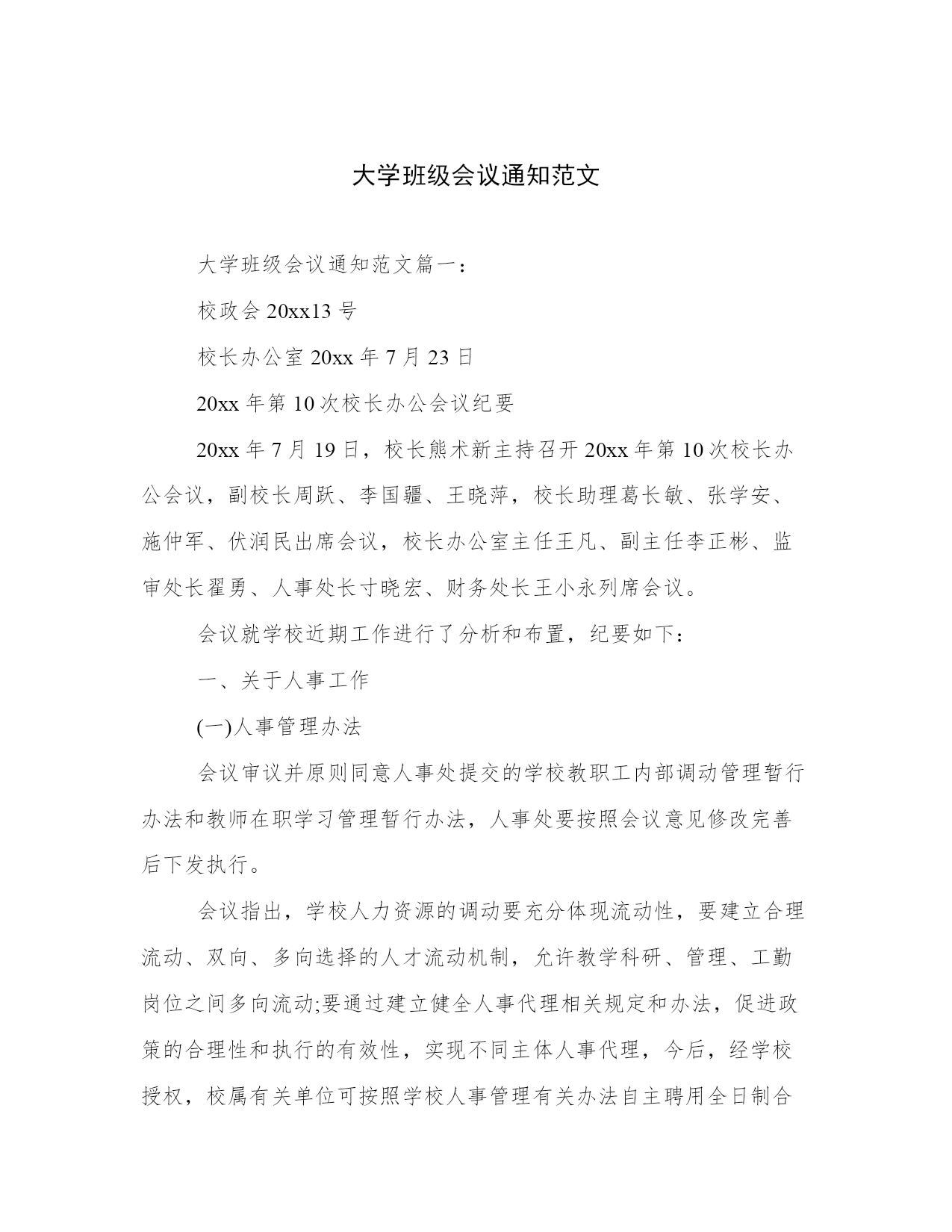 大学班级会议通知范文

大学班级会议通知范文篇一：

校政会 20xx13 号

校长办公室 20xx 年 7 月 23 日

20xx 年第 10 次校长办公会议纪要

20xx 年 7 月 19 日，校长熊术新主持召开 20xx 年第 10 次校长办公会议，副校长周跃、李国疆、王晓萍，校长助理葛长敏、张学安、施仲军、伏润民出席会议，校长办公室主任王凡、副主任李正彬、监审处长翟勇、人事处长寸晓宏、财务处长王小永列席会议。

会议就学校近期工作进行了分析和布置，纪要如下：

一、关于人事工作

(一)人事管理办法

会议审议并原则同意人事处提交的学校教职工内部调动管理暂行办法和教师在职学习管理暂行办法，人事处要按照会议意见修改完善后下发执行。

会议指出，学校人力资源的调动要充分体现流动性，要建立合理流动、双向、多向选择的人才流动机制，允许教学科研、管理、工勤岗位之间多向流动;要通过建立健全人事代理相关规定和办法，促进政策的合理性和执行的有效性，实现不同主体人事代理，今后，经学校授权，校属有关单位可按照学校人事管理有关办法自主聘用全日制合